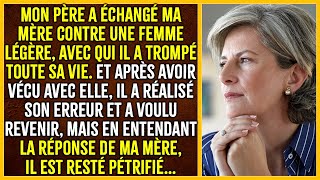 MON PÈRE A ÉCHANGÉ MA MÈRE CONTRE UNE FEMME LÉGÈRE, AVEC QUI IL A TROMPÉ TOUTE SA VIE. ET APRÈS AVOIR VÉCU AVEC ELLE, IL A RÉALISÉ SON ERREUR ET A VOULU REVENIR, MAIS EN ENTENDANT LA RÉPONSE DE MA MÈRE, IL EST RESTÉ PÉTRIFIÉ...